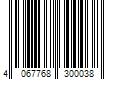 4 067768 300038